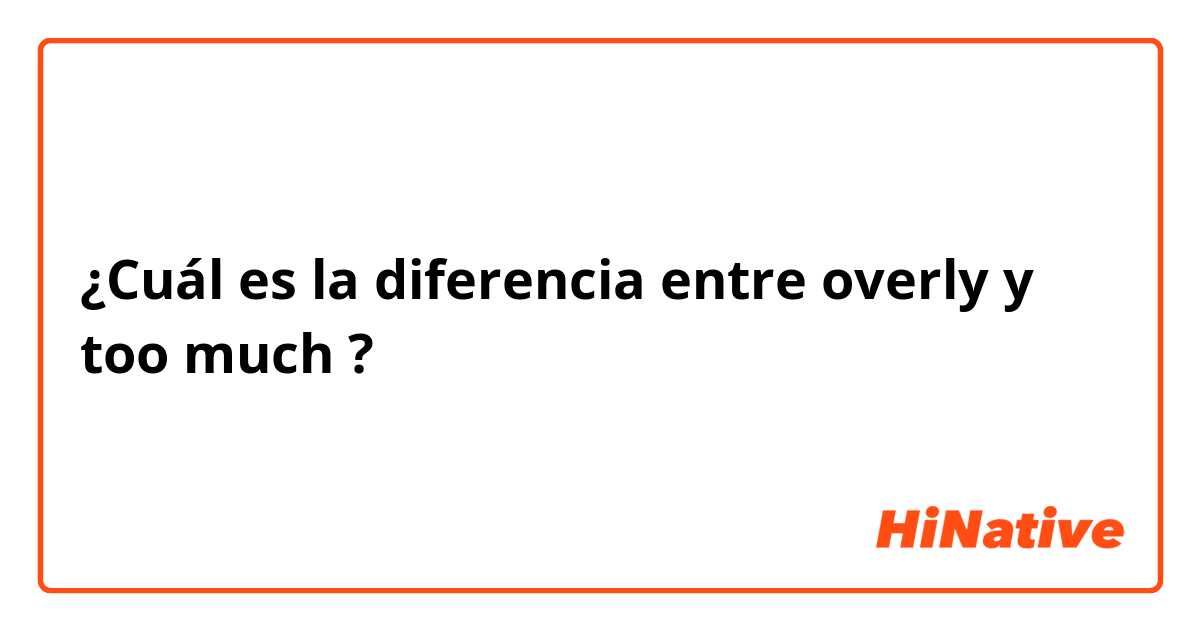 ¿Cuál es la diferencia entre overly y too much ?

HiNative